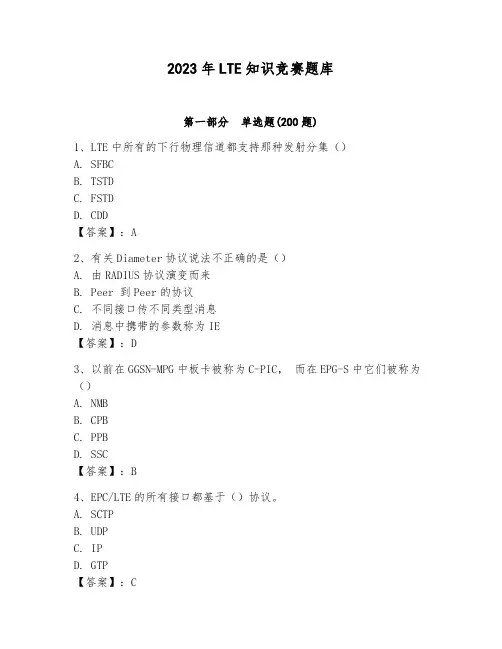 2023年LTE知识竞赛题库

第一部分 单选题(200题)

1、LTE中所有的下行物理信道都支持那种发射分集（）
A. SFBC
B. TSTD
C. FSTD
D. CDD
【答案】：A

2、有关Diameter协议说法不正确的是（）
A. 由RADIUS协议演变而来
B. Peer 到Peer的协议
C. 不同接口传不同类型消息
D. 消息中携带的参数称为IE
【答案】：D

3、以前在GGSN-MPG中板卡被称为C-PIC， 而在EPG-S中它们被称为（）
A. NMB
B. CPB
C. PPB
D. SSC
【答案】：B

4、EPC/LTE的所有接口都基于（）协议。
A. SCTP
B. UDP
C. IP
D. GTP
【答案】：C